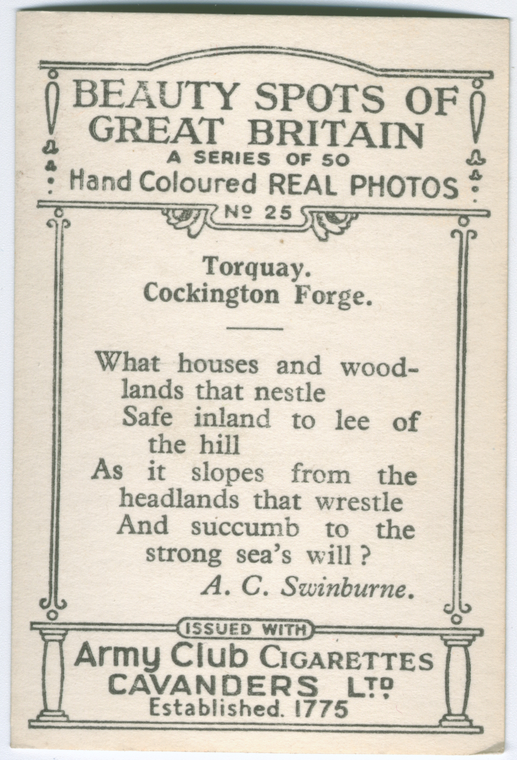 BEAUTY SPOTS OF GREAT BRITAIN
A SERIES OF 50
Hand Coloured REAL PHOTOS
Nº 25

Torquay.
Cockington Forge.

What houses and woodlands that nestle
Safe inland to lee of the hill
As it slopes from the headlands that wrestle
And succumb to the strong sea's will?
A. C. Swinburne.

ISSUED WITH
Army Club CIGARETTES
CAVANDERS LTD
Established. 1775